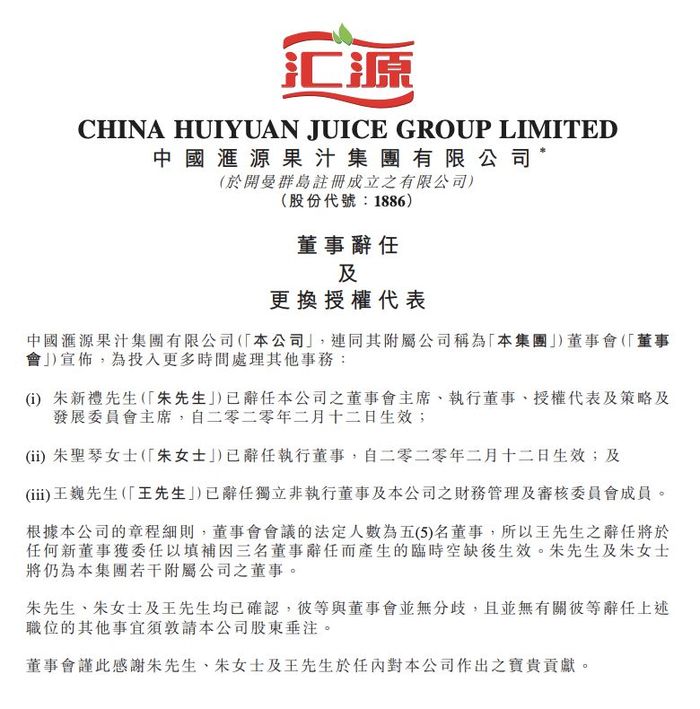 汇源

CHINA HUIYUAN JUICE GROUP LIMITED
中國滙源果汁集團有限公司*
(於開曼群島註冊成立之有限公司)
(股份代號：1886)

董事辭任
及
更換授權代表

中國滙源果汁集團有限公司(「本公司」，連同其附屬公司稱為「本集團」)董事會(「董事會」)宣佈，為投入更多時間處理其他事務：

(i) 朱新禮先生(「朱先生」)已辭任本公司之董事會主席、執行董事、授權代表及策略及發展委員會主席，自二零二零年二月十二日生效；

(ii) 朱聖琴女士(「朱女士」)已辭任執行董事，自二零二零年二月十二日生效；及

(iii) 王巍先生(「王先生」)已辭任獨立非執行董事及本公司之財務管理及審核委員會成員。

根據本公司的章程細則，董事會會議的法定人數為五(5)名董事，所以王先生之辭任將於任何新董事獲委任以填補因三名董事辭任而產生的臨時空缺後生效。朱先生及朱女士將仍為本集團若干附屬公司之董事。

朱先生、朱女士及王先生均已確認，彼等與董事會並無分歧，且並無有關彼等辭任上述職位的其他事宜須敦請本公司股東垂注。

董事會謹此感謝朱先生、朱女士及王先生於任內對本公司作出之寶貴貢獻。